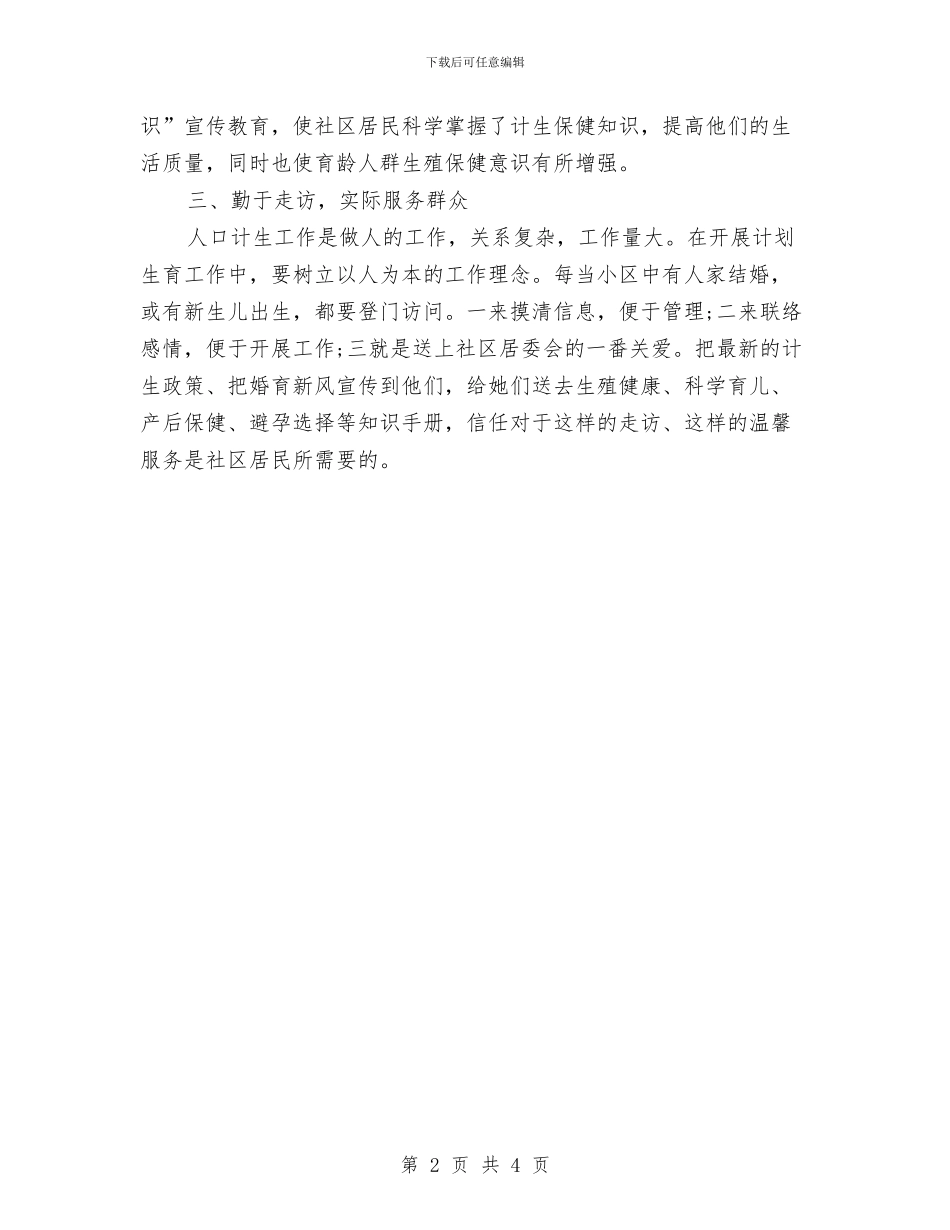 下载后可任意编辑

识”宣传教育，使社区居民科学掌握了计生保健知识，提高他们的生活质量，同时也使育龄人群生殖保健意识有所增强。

三、勤于走访，实际服务群众

人口计生工作是做人的工作，关系复杂，工作量大。在开展计划生育工作中，要树立以人为本的工作理念。每当小区中有人家结婚，或有新生儿出生，都要登门访问。一来摸清信息，便于管理;二来联络感情，便于开展工作;三就是送上社区居委会的一番关爱。把最新的计生政策、把婚育新风宣传到他们，给她们送去生殖健康、科学育儿、产后保健、避孕选择等知识手册，信任对于这样的走访、这样的温馨服务是社区居民所需要的。

第 2 页 共 4 页